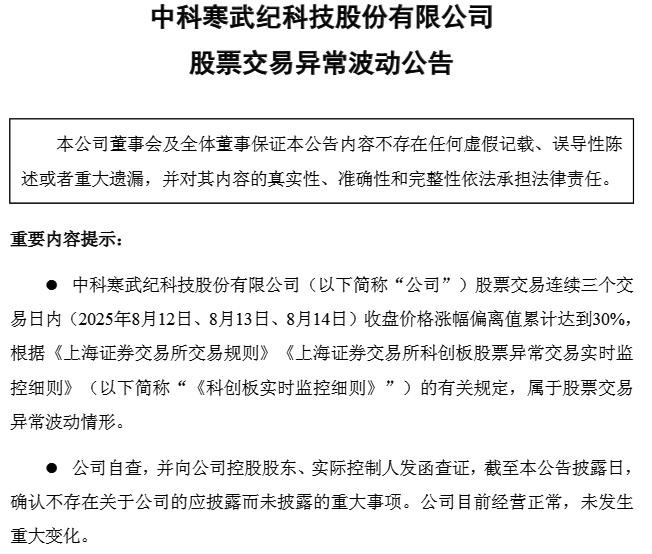 中科寒武纪科技股份有限公司
股票交易异常波动公告

本公司董事会及全体董事保证本公告内容不存在任何虚假记载、误导性陈述或者重大遗漏，并对其内容的真实性、准确性和完整性依法承担法律责任。

重要内容提示：

● 中科寒武纪科技股份有限公司（以下简称“公司”）股票交易连续三个交易日内（2025年8月12日、8月13日、8月14日）收盘价格涨幅偏离值累计达到30%，根据《上海证券交易所交易规则》《上海证券交易所科创板股票异常交易实时监控细则》（以下简称“《科创板实时监控细则》”）的有关规定，属于股票交易异常波动情形。

● 公司自查，并向公司控股股东、实际控制人发函查证，截至本公告披露日，确认不存在关于公司的应披露而未披露的重大事项。公司目前经营正常，未发生重大变化。